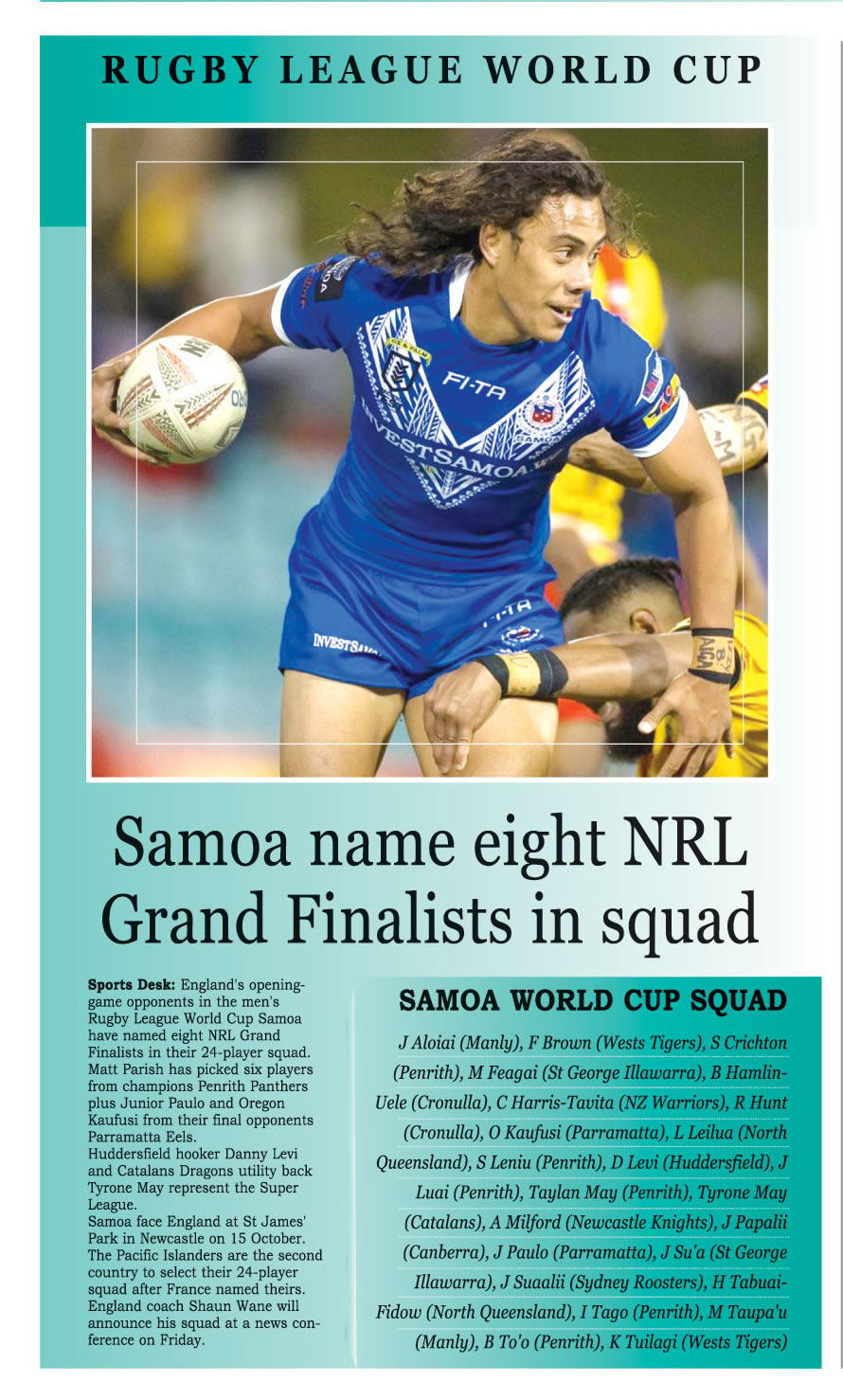 RUGBY LEAGUE WORLD CUP

Samoa name eight NRL Grand Finalists in squad

Sports Desk: England's opening-game opponents in the men's Rugby League World Cup Samoa have named eight NRL Grand Finalists in their 24-player squad. Matt Parish has picked six players from champions Penrith Panthers plus Junior Paulo and Oregon Kaufusi from their final opponents Parramatta Eels.

Huddersfield hooker Danny Levi and Catalans Dragons utility back Tyrone May represent the Super League.

Samoa face England at St James' Park in Newcastle on 15 October.

The Pacific Islanders are the second country to select their 24-player squad after France named theirs.

England coach Shaun Wane will announce his squad at a news conference on Friday.

SAMOA WORLD CUP SQUAD

J Aloiai (Manly), F Brown (Wests Tigers), S Crichton (Penrith), M Feagai (St George Illawarra), B Hamlin-Uele (Cronulla), C Harris-Tavita (NZ Warriors), R Hunt (Cronulla), O Kaufusi (Parramatta), L Leilua (North Queensland), S Leniu (Penrith), D Levi (Huddersfield), J Luai (Penrith), Taylan May (Penrith), Tyrone May (Catalans), A Milford (Newcastle Knights), J Papalii (Canberra), J Paulo (Parramatta), J Su'a (St George Illawarra), J Suaalii (Sydney Roosters), H Tabuai-Fidow (North Queensland), I Tago (Penrith), M Taupa'u (Manly), B To'o (Penrith), K Tuilagi (Wests Tigers)